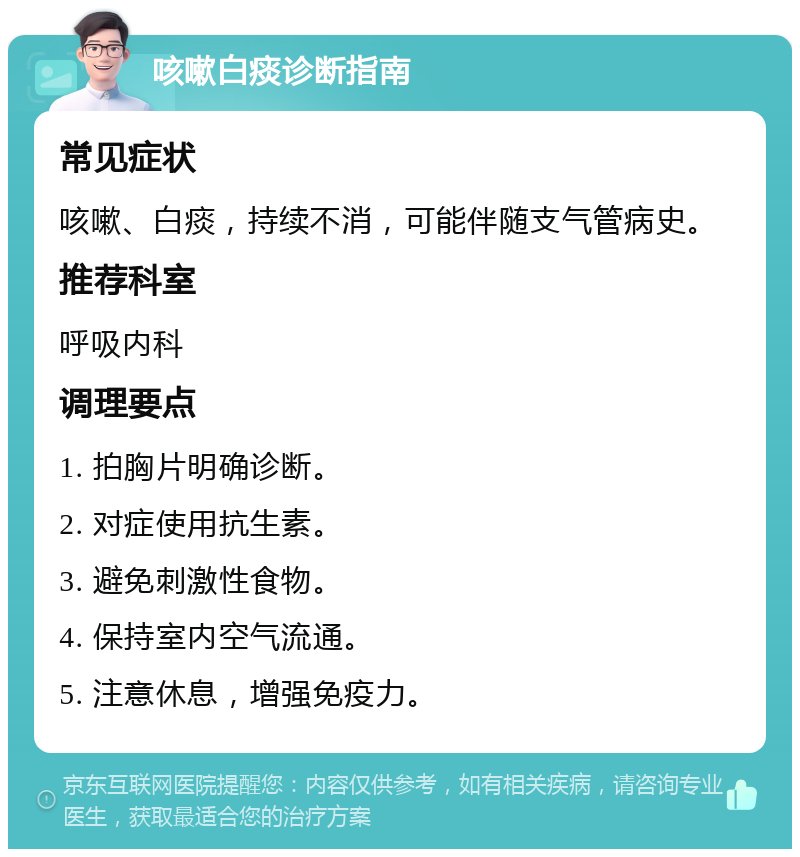 咳嗽白痰诊断指南

常见症状

咳嗽、白痰，持续不消，可能伴随支气管病史。

推荐科室

呼吸内科

调理要点

1. 拍胸片明确诊断。

2. 对症使用抗生素。

3. 避免刺激性食物。

4. 保持室内空气流通。

5. 注意休息，增强免疫力。

京东互联网医院提醒您：内容仅供参考，如有相关疾病，请咨询专业医生，获取最适合您的治疗方案